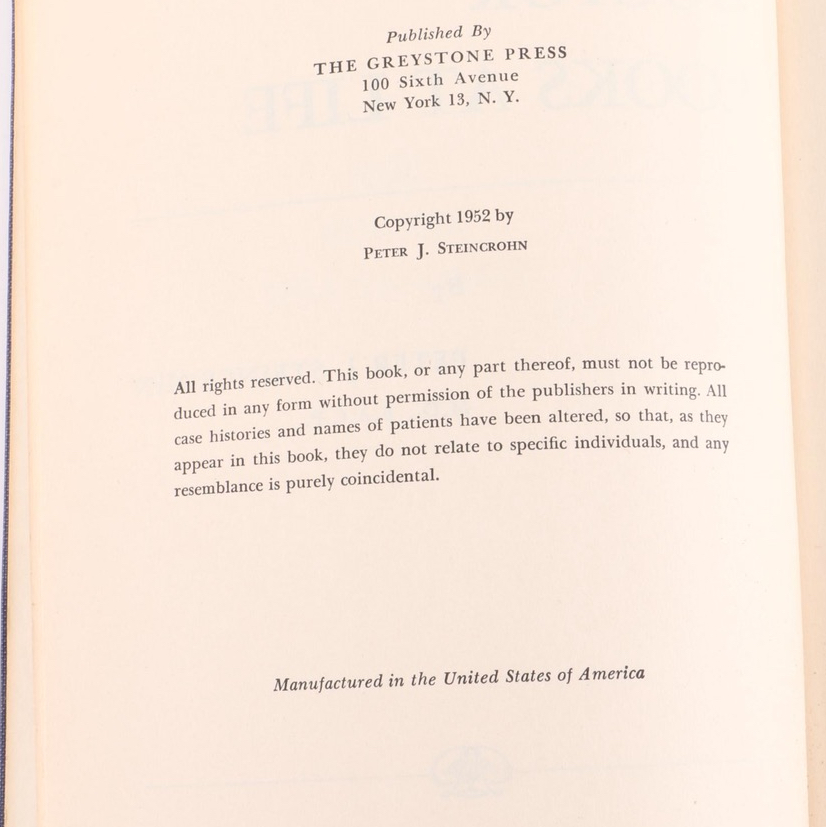 Published By
THE GREYSTONE PRESS
100 Sixth Avenue
New York 13, N. Y.

Copyright 1952 by
PETER J. STEINCROHN

All rights reserved. This book, or any part thereof, must not be reproduced in any form without permission of the publishers in writing. All case histories and names of patients have been altered, so that, as they appear in this book, they do not relate to specific individuals, and any resemblance is purely coincidental.

Manufactured in the United States of America